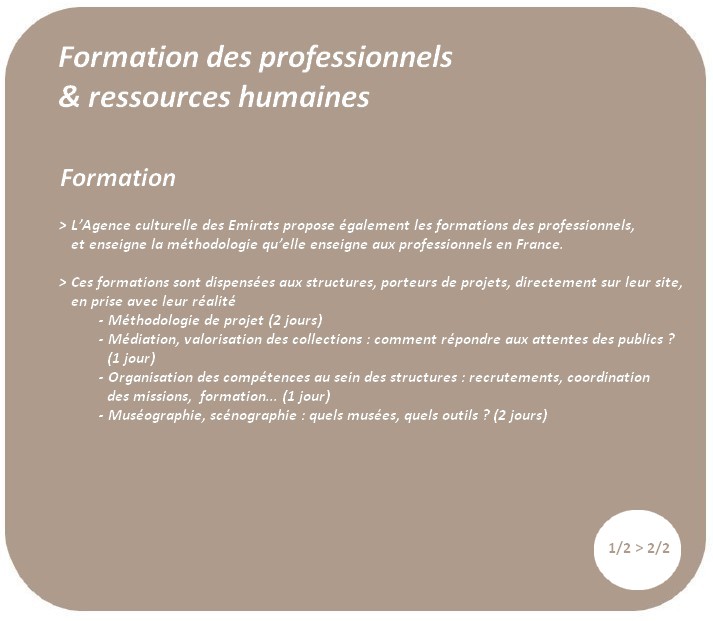 Formation des professionnels
& ressources humaines

Formation

> L'Agence culturelle des Emirats propose également les formations des professionnels, et enseigne la méthodologie qu'elle enseigne aux professionnels en France.

> Ces formations sont dispensées aux structures, porteurs de projets, directement sur leur site, en prise avec leur réalité
- Méthodologie de projet (2 jours)
- Médiation, valorisation des collections : comment répondre aux attentes des publics ? (1 jour)
- Organisation des compétences au sein des structures : recrutements, coordination des missions, formation... (1 jour)
- Muséographie, scénographie : quels musées, quels outils ? (2 jours)

1/2 > 2/2